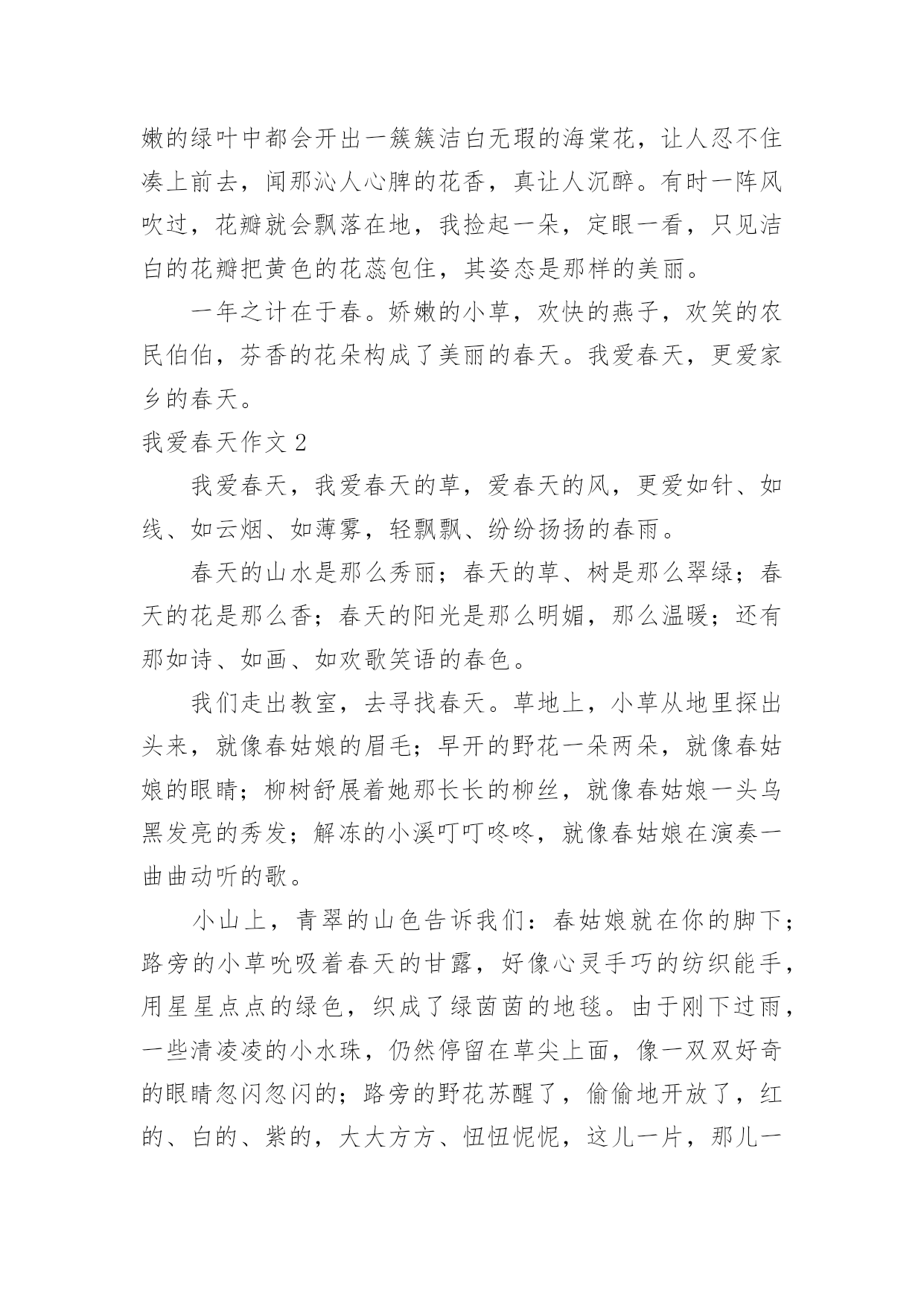 嫩的绿叶中都会开出一簇簇洁白无瑕的海棠花，让人忍不住凑上前去，闻那沁人心脾的花香，真让人沉醉。有时一阵风吹过，花瓣就会飘落在地，我捡起一朵，定眼一看，只见洁白的花瓣把黄色的花蕊包住，其姿态是那样的美丽。

一年之计在于春。娇嫩的小草，欢快的燕子，欢笑的农民伯伯，芬香的花朵构成了美丽的春天。我爱春天，更爱家乡的春天。

我爱春天作文 2

我爱春天，我爱春天的草，爱春天的风，更爱如针、如线、如云烟、如薄雾，轻飘飘、纷纷扬扬的春雨。

春天的山水是那么秀丽；春天的草、树是那么翠绿；春天的花是那么香；春天的阳光是那么明媚，那么温暖；还有那如诗、如画、如欢歌笑语的春色。

我们走出教室，去寻找春天。草地上，小草从地里探出头来，就像春姑娘的眉毛；早开的野花一朵两朵，就像春姑娘的眼睛；柳树舒展着她那长长的柳丝，就像春姑娘一头乌黑发亮的秀发；解冻的小溪叮叮咚咚，就像春姑娘在演奏一曲曲动听的歌。

小山上，青翠的山色告诉我们：春姑娘就在你的脚下；路旁的小草吮吸着春天的甘露，好像心灵手巧的纺织能手，用星星点点的绿色，织成了绿茵茵的地毯。由于刚下过雨，一些清凌凌的小水珠，仍然停留在草尖上面，像一双双好奇的眼睛忽闪忽闪的；路旁的野花苏醒了，偷偷地开放了，红的、白的、紫的，大大方方、忸忸怩怩，这儿一片，那儿一